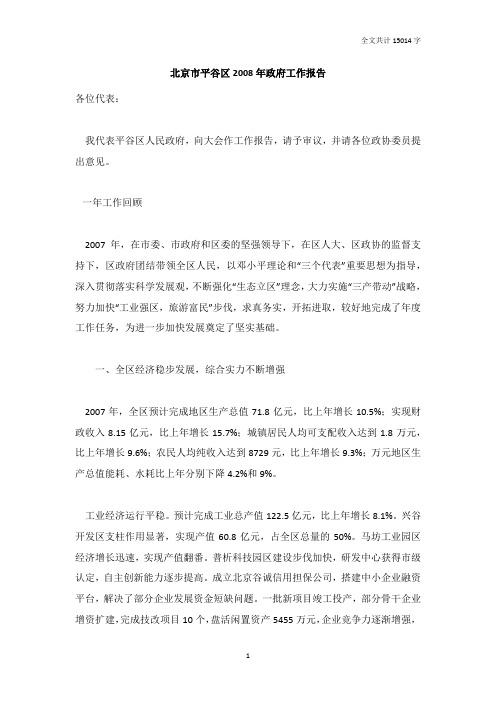 全文共计 15014 字

北京市平谷区 2008 年政府工作报告

各位代表：

我代表平谷区人民政府，向大会作工作报告，请予审议，并请各位政协委员提出意见。

一年工作回顾

2007 年，在市委、市政府和区委的坚强领导下，在区人大、区政协的监督支持下，区政府团结带领全区人民，以邓小平理论和“三个代表”重要思想为指导，深入贯彻落实科学发展观，不断强化“生态立区”理念，大力实施“三产带动”战略，努力加快“工业强区，旅游富民”步伐，求真务实，开拓进取，较好地完成了年度工作任务，为进一步加快发展奠定了坚实基础。

一、全区经济稳步发展，综合实力不断增强

2007 年，全区预计完成地区生产总值 71.8 亿元，比上年增长 10.5%；实现财政收入 8.15 亿元，比上年增长 15.7%；城镇居民人均可支配收入达到 1.8 万元，比上年增长 9.6%；农民人均纯收入达到 8729 元，比上年增长 9.3%；万元地区生产总值能耗、水耗比上年分别下降 4.2%和 9%。

工业经济运行平稳。预计完成工业总产值 122.5 亿元，比上年增长 8.1%。兴谷开发区支柱作用显著，实现产值 60.8 亿元，占全区总量的 50%。马坊工业园区经济增长迅速，实现产值翻番。普析科技园区建设步伐加快，研发中心获得市级认定，自主创新能力逐步提高。成立北京谷诚信用担保公司，搭建中小企业融资平台，解决了部分企业发展资金短缺问题。一批新项目竣工投产，部分骨干企业增资扩建，完成技改项目 10 个，盘活闲置资产 5455 万元，企业竞争力逐渐增强，

1